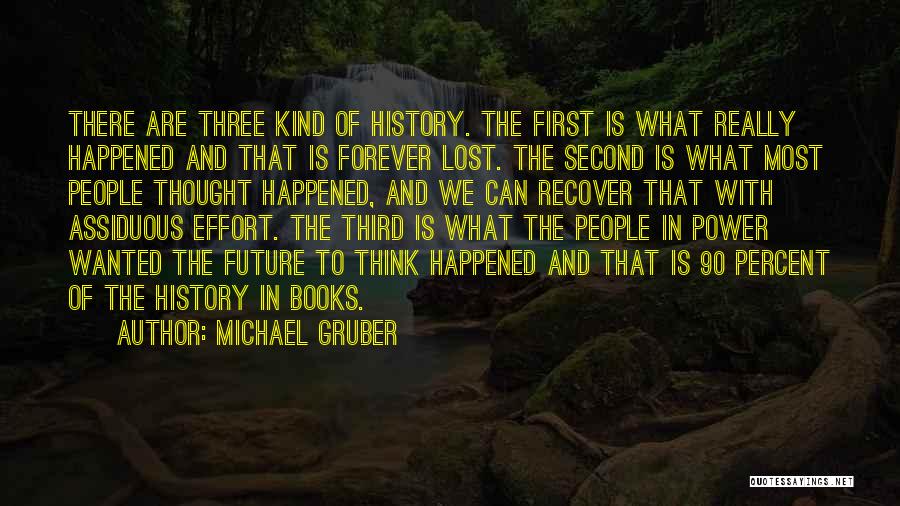 THERE ARE THREE KIND OF HISTORY. THE FIRST IS WHAT REALLY HAPPENED AND THAT IS FOREVER LOST. THE SECOND IS WHAT MOST PEOPLE THOUGHT HAPPENED, AND WE CAN RECOVER THAT WITH ASSIDUOUS EFFORT. THE THIRD IS WHAT THE PEOPLE IN POWER WANTED THE FUTURE TO THINK HAPPENED AND THAT IS 90 PERCENT OF THE HISTORY IN BOOKS.

AUTHOR: MICHAEL GRUBER

QUOTESSAYINGS.NET